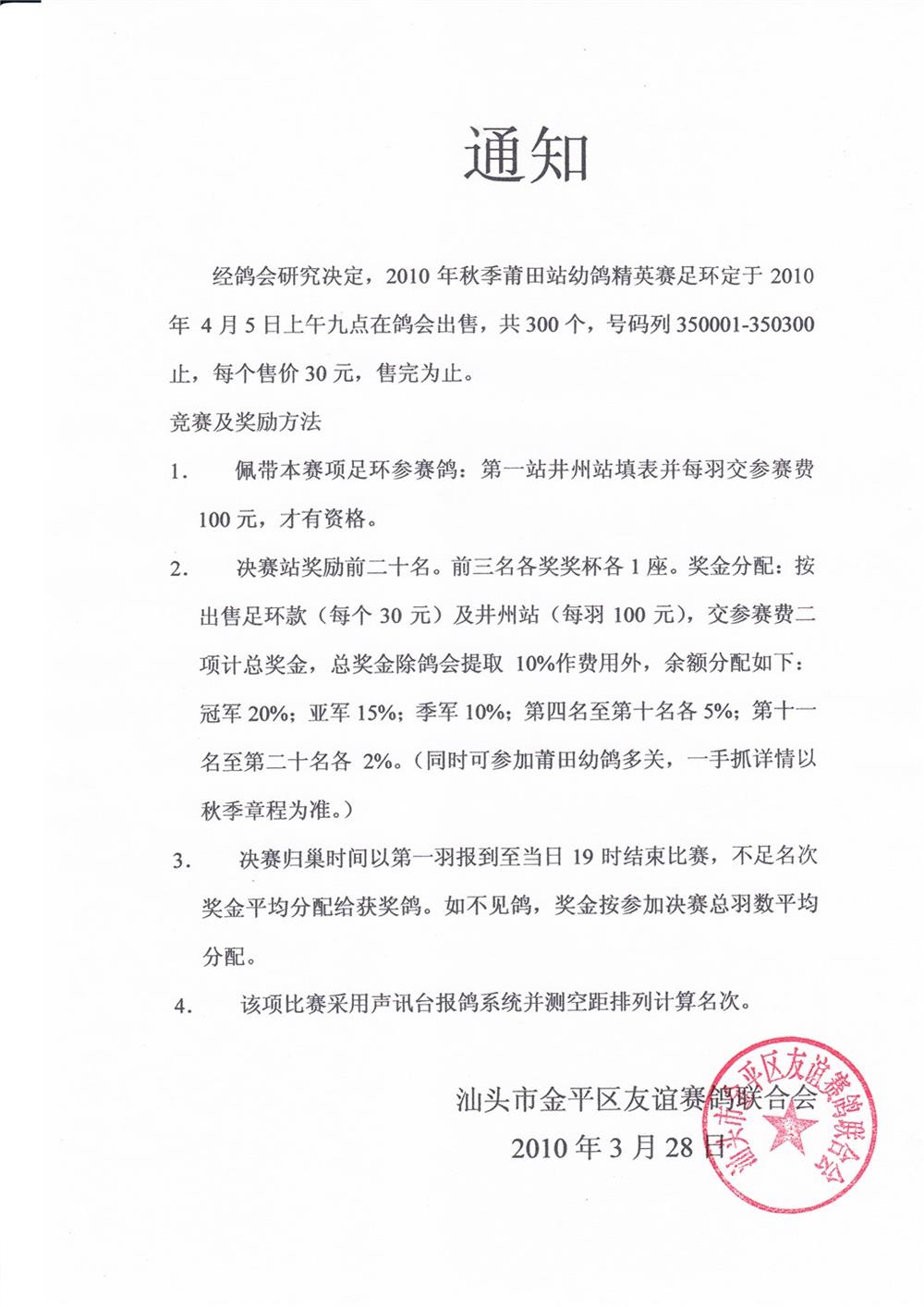 通知

经鸽会研究决定，2010年秋季莆田站幼鸽精英赛足环定于2010年4月5日上午九点在鸽会出售，共300个，号码列350001-350300止，每个售价30元，售完为止。

竞赛及奖励方法

1. 佩带本赛项足环参赛鸽：第一站井州站填表并每羽交参赛费100元，才有资格。

2. 决赛站奖励前二十名。前三名各奖奖杯各1座。奖金分配：按出售足环款（每个30元）及井州站（每羽100元），交参赛费二项计总奖金，总奖金除鸽会提取10%作费用外，余额分配如下：冠军20%；亚军15%；季军10%；第四名至第十名各5%；第十一名至第二十名各2%。（同时可参加莆田幼鸽多关，一手抓详情以秋季章程为准。）

3. 决赛归巢时间以第一羽报到至当日19时结束比赛，不足名次奖金平均分配给获奖鸽。如不见鸽，奖金按参加决赛总羽数平均分配。

4. 该项比赛采用声讯台报鸽系统并测空距排列计算名次。

汕头市金平区友谊赛鸽联合会
2010年3月28日

汕头市金平区友谊赛鸽联合会